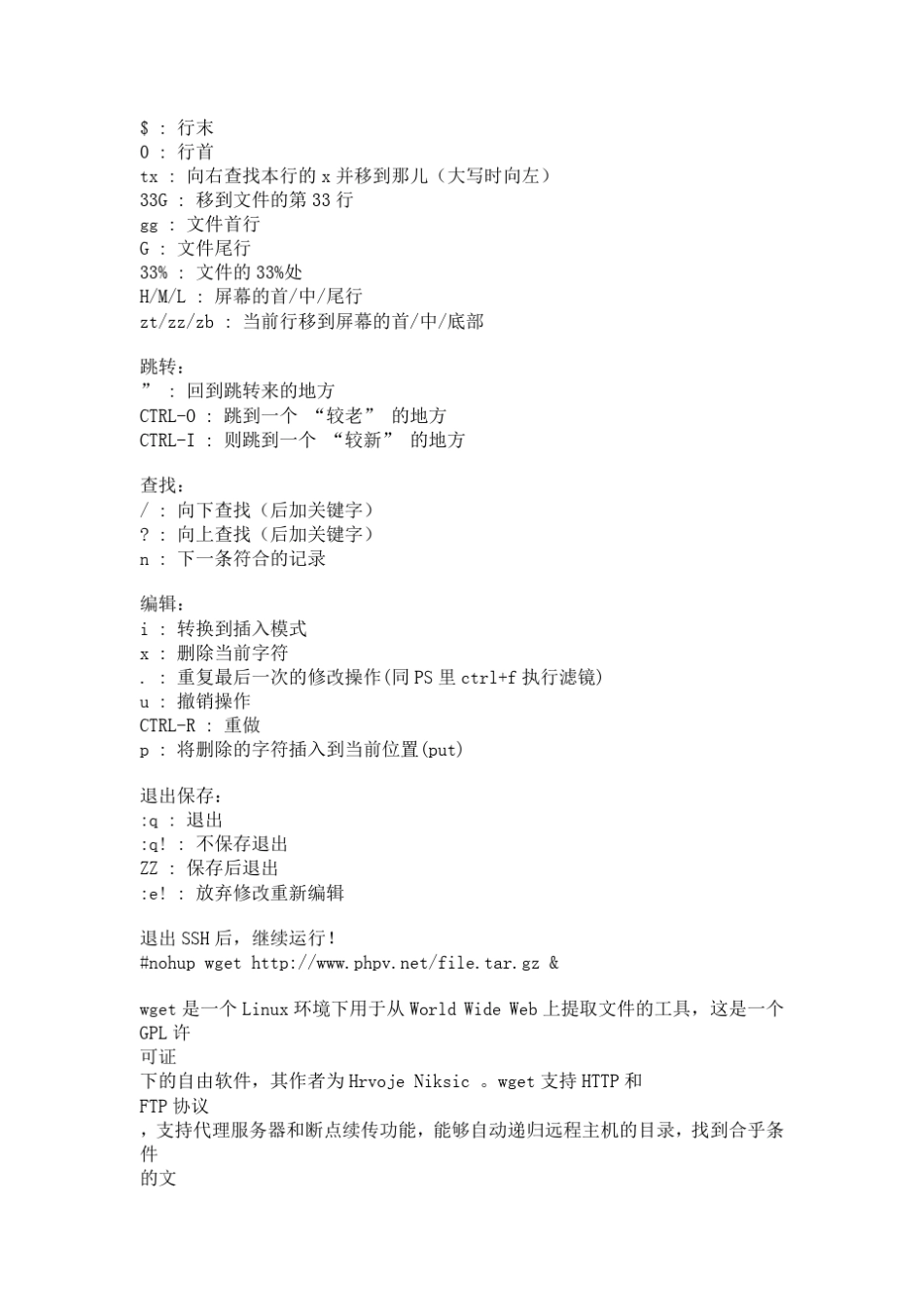 $ : 行末
0 : 行首
tx : 向右查找本行的 x 并移到那儿（大写时向左）
33G : 移到文件的第 33 行
gg : 文件首行
G : 文件尾行
33% : 文件的 33%处
H/M/L : 屏幕的首/中/尾行
zt/zz/zb : 当前行移到屏幕的首/中/底部

跳转：
” : 回到跳转来的地方
CTRL-O : 跳到一个 “较老” 的地方
CTRL-I : 则跳到一个 “较新” 的地方

查找：
/ : 向下查找（后加关键字）
? : 向上查找（后加关键字）
n : 下一条符合的记录

编辑：
i : 转换到插入模式
x : 删除当前字符
. : 重复最后一次的修改操作(同 PS 里 ctrl+f 执行滤镜)
u : 撤销操作
CTRL-R : 重做
p : 将删除的字符插入到当前位置(put)

退出保存：
:q : 退出
:q! : 不保存退出
ZZ : 保存后退出
:e! : 放弃修改重新编辑

退出 SSH 后，继续运行！
#nohup wget http://www.phpv.net/file.tar.gz &

wget 是一个 Linux 环境下用于从 World Wide Web 上提取文件的工具，这是一个 GPL 许
可证
下的自由软件，其作者为 Hrvoje Niksic 。wget 支持 HTTP 和
FTP 协议
，支持代理服务器和断点续传功能，能够自动递归远程主机的目录，找到合乎条件
的文